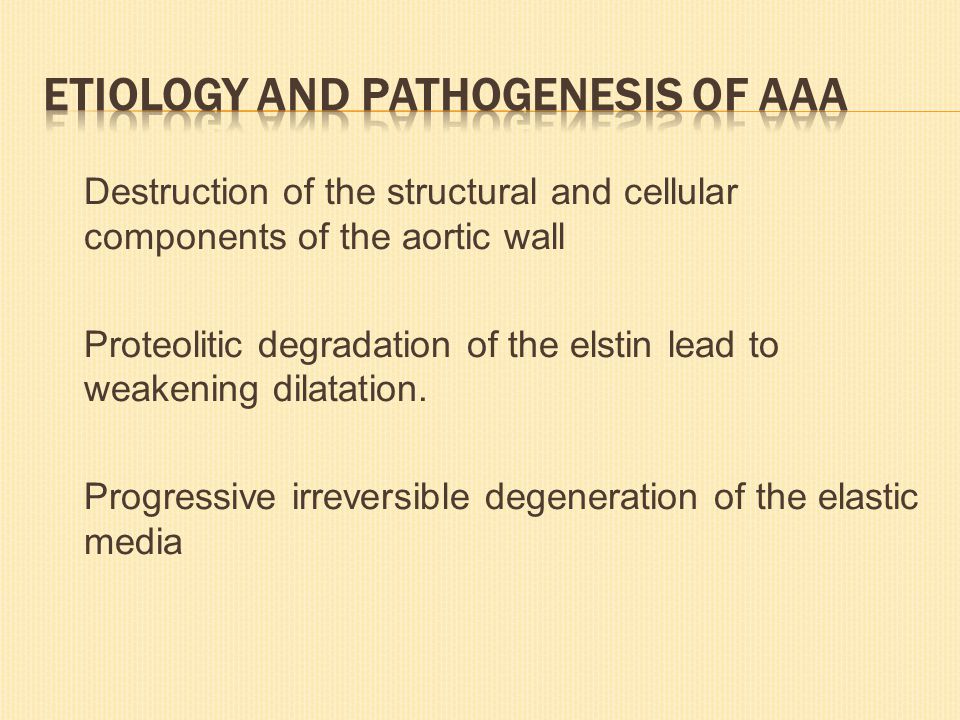 ETIOLOGY AND PATHOGENESIS OF AAA

Destruction of the structural and cellular components of the aortic wall

Proteolitic degradation of the elstin lead to weakening dilatation.

Progressive irreversible degeneration of the elastic media